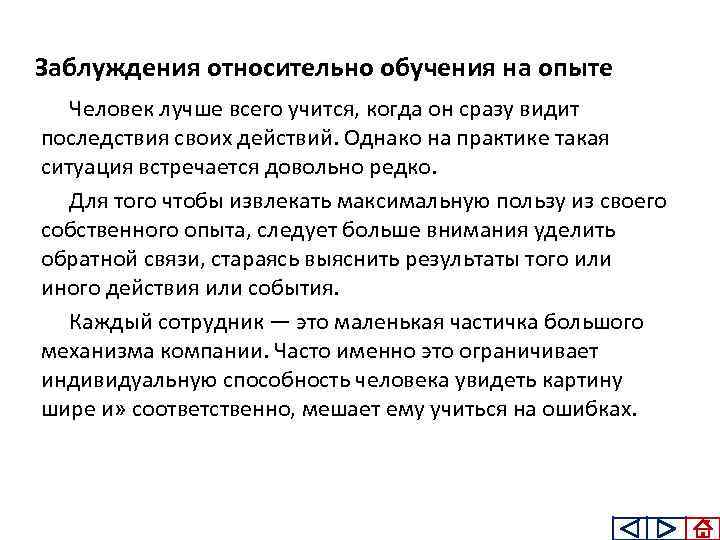 Заблуждения относительно обучения на опыте

Человек лучше всего учится, когда он сразу видит последствия своих действий. Однако на практике такая ситуация встречается довольно редко.

Для того чтобы извлекать максимальную пользу из своего собственного опыта, следует больше внимания уделить обратной связи, стараясь выяснить результаты того или иного действия или события.

Каждый сотрудник — это маленькая частичка большого механизма компании. Часто именно это ограничивает индивидуальную способность человека увидеть картину шире и» соответственно, мешает ему учиться на ошибках.